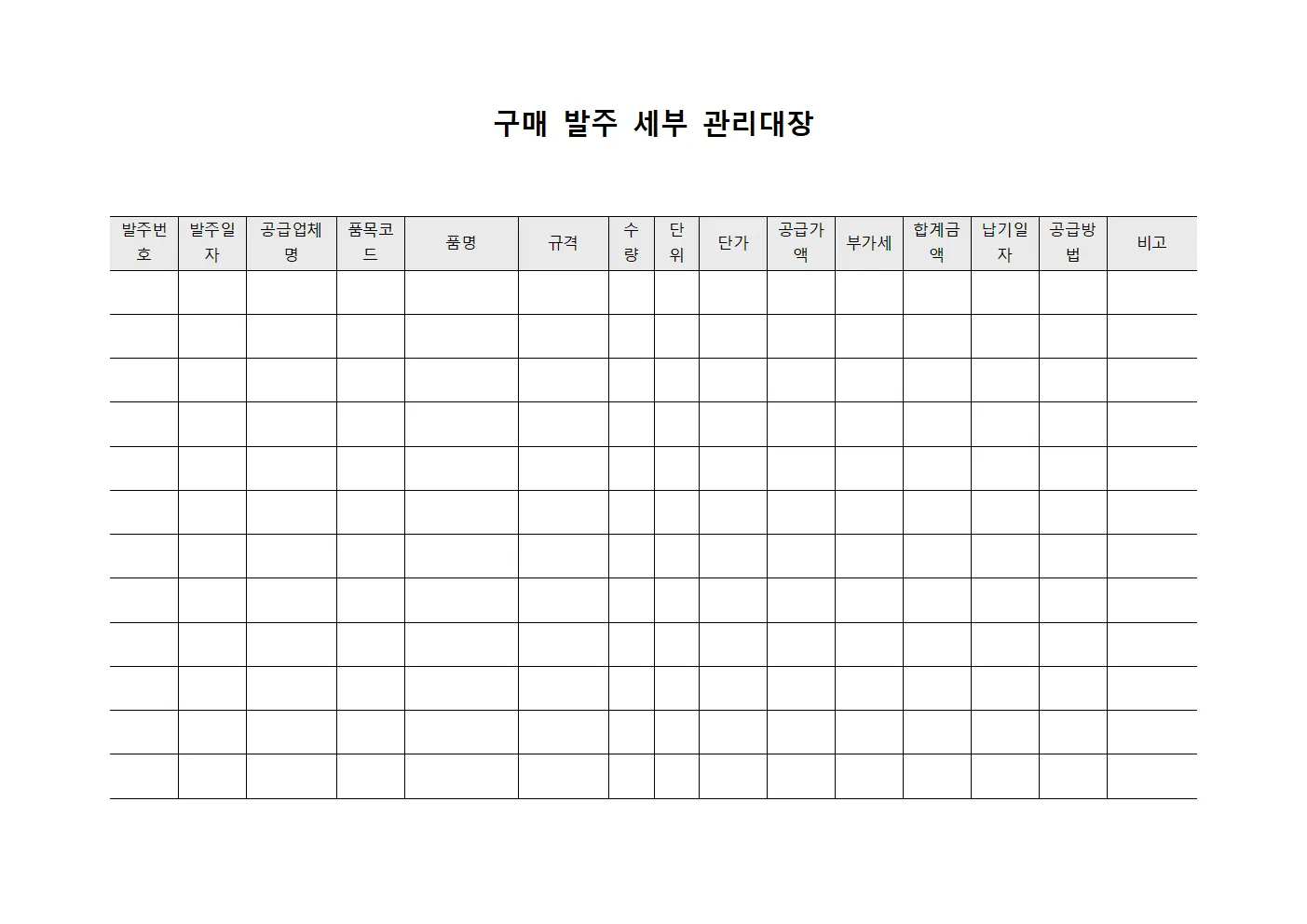 구매 발주 세부 관리대장

| 발주번호 | 발주일자 | 공급업체명 | 품목코드 | 품명 | 규격 | 수량 | 단위 | 단가 | 공급가액 | 부가세 | 합계금액 | 납기일자 | 공급방법 | 비고 |
|---|---|---|---|---|---|---|---|---|---|---|---|---|---|---|
| | | | | | | | | | | | | | | |
| | | | | | | | | | | | | | | |
| | | | | | | | | | | | | | | |
| | | | | | | | | | | | | | | |
| | | | | | | | | | | | | | | |
| | | | | | | | | | | | | | | |
| | | | | | | | | | | | | | | |
| | | | | | | | | | | | | | | |
| | | | | | | | | | | | | | | |
| | | | | | | | | | | | | | | |
| | | | | | | | | | | | | | | |
| | | | | | | | | | | | | | | |